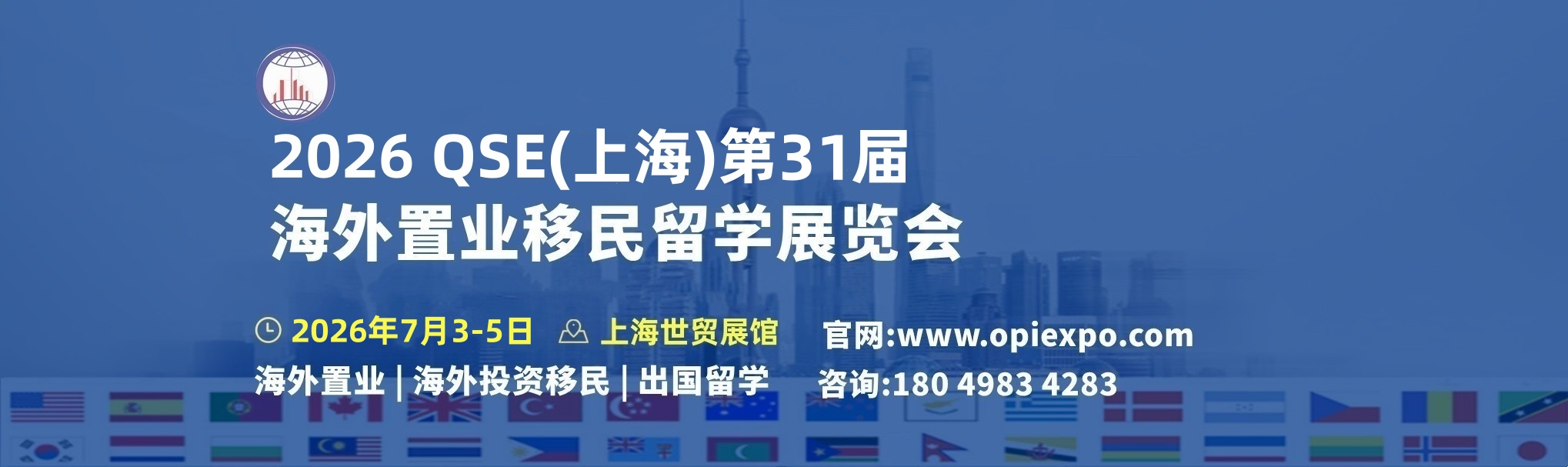 2026 QSE(上海)第31届
海外置业移民留学展览会

2026年7月3-5日 上海世贸展馆 官网:www.opiexpo.com

海外置业 | 海外投资移民 | 出国留学 咨询:180 4983 4283